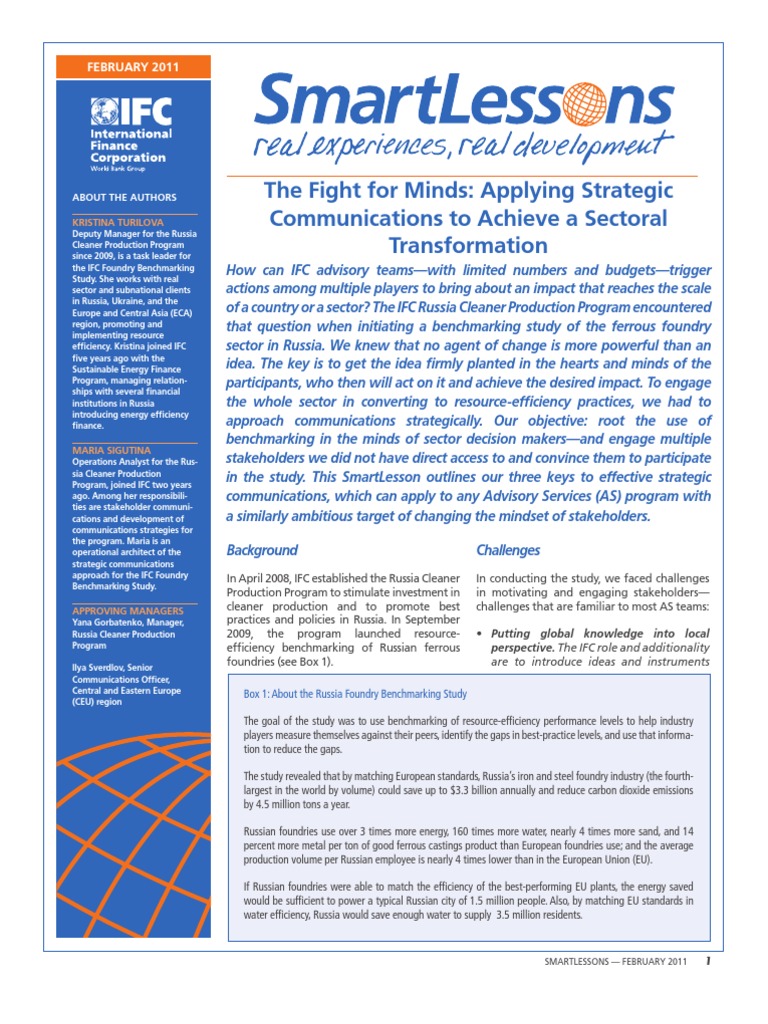 FEBRUARY 2011

IFC
International Finance Corporation
World Bank Group

ABOUT THE AUTHORS

KRISTINA TURILOVA
Deputy Manager for the Russia Cleaner Production Program since 2009, is a task leader for the IFC Foundry Benchmarking Study. She works with real sector and subnational clients in Russia, Ukraine, and the Europe and Central Asia (ECA) region, promoting and implementing resource efficiency. Kristina joined IFC five years ago with the Sustainable Energy Finance Program, managing relationships with several financial institutions in Russia introducing energy efficiency finance.

MARIA SIGUTINA
Operations Analyst for the Russia Cleaner Production Program, joined IFC two years ago. Among her responsibilities are stakeholder communications and development of communications strategies for the program. Maria is an operational architect of the strategic communications approach for the IFC Foundry Benchmarking Study.

APPROVING MANAGERS
Yana Gorbatenko, Manager, Russia Cleaner Production Program

Ilya Sverdlov, Senior Communications Officer, Central and Eastern Europe (CEU) region

SmartLessons
real experiences, real development

The Fight for Minds: Applying Strategic Communications to Achieve a Sectoral Transformation

How can IFC advisory teams—with limited numbers and budgets—trigger actions among multiple players to bring about an impact that reaches the scale of a country or a sector? The IFC Russia Cleaner Production Program encountered that question when initiating a benchmarking study of the ferrous foundry sector in Russia. We knew that no agent of change is more powerful than an idea. The key is to get the idea firmly planted in the hearts and minds of the participants, who then will act on it and achieve the desired impact. To engage the whole sector in converting to resource-efficiency practices, we had to approach communications strategically. Our objective: root the use of benchmarking in the minds of sector decision makers—and engage multiple stakeholders we did not have direct access to and convince them to participate in the study. This SmartLesson outlines our three keys to effective strategic communications, which can apply to any Advisory Services (AS) program with a similarly ambitious target of changing the mindset of stakeholders.

Background

In April 2008, IFC established the Russia Cleaner Production Program to stimulate investment in cleaner production and to promote best practices and policies in Russia. In September 2009, the program launched resource-efficiency benchmarking of Russian ferrous foundries (see Box 1).

Challenges

In conducting the study, we faced challenges in motivating and engaging stakeholders—challenges that are familiar to most AS teams:

• Putting global knowledge into local perspective. The IFC role and additionality are to introduce ideas and instruments

Box 1: About the Russia Foundry Benchmarking Study

The goal of the study was to use benchmarking of resource-efficiency performance levels to help industry players measure themselves against their peers, identify the gaps in best-practice levels, and use that information to reduce the gaps.

The study revealed that by matching European standards, Russia's iron and steel foundry industry (the fourth-largest in the world by volume) could save up to $3.3 billion annually and reduce carbon dioxide emissions by 4.5 million tons a year.

Russian foundries use over 3 times more energy, 160 times more water, nearly 4 times more sand, and 14 percent more metal per ton of good ferrous castings product than European foundries use; and the average production volume per Russian employee is nearly 4 times lower than in the European Union (EU).

If Russian foundries were able to match the efficiency of the best-performing EU plants, the energy saved would be sufficient to power a typical Russian city of 1.5 million people. Also, by matching EU standards in water efficiency, Russia would save enough water to supply 3.5 million residents.

SMARTLESSONS — FEBRUARY 2011 1